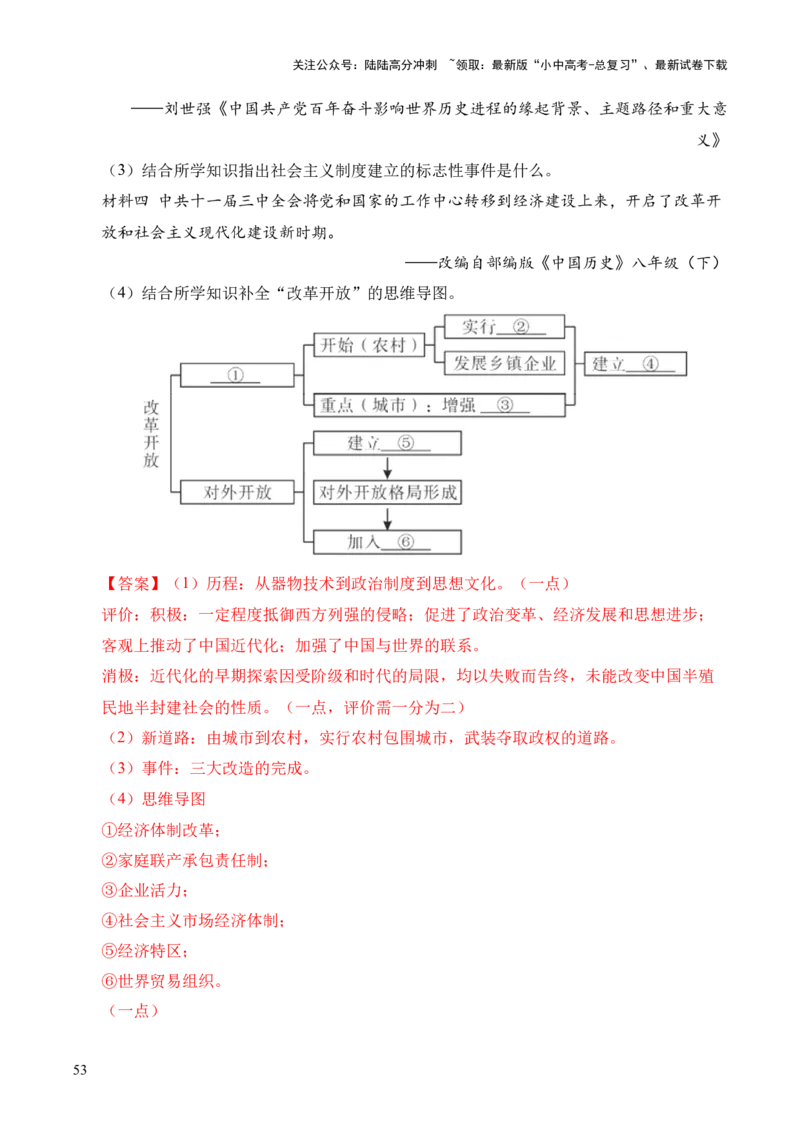 关注公众号：陆陆高分冲刺 ~领取：最新版“小中高考-总复习”、最新试卷下载

——刘世强《中国共产党百年奋斗影响世界历史进程的缘起背景、主题路径和重大意义》

（3）结合所学知识指出社会主义制度建立的标志性事件是什么。

材料四 中共十一届三中全会将党和国家的工作中心转移到经济建设上来，开启了改革开放和社会主义现代化建设新时期。

——改编自部编版《中国历史》八年级（下）

（4）结合所学知识补全“改革开放”的思维导图。

改革开放
①
开始（农村）
实行 ②
发展乡镇企业
建立 ④
重点（城市）：增强 ③
对外开放
建立 ⑤
对外开放格局形成
加入 ⑥

【答案】（1）历程：从器物技术到政治制度到思想文化。（一点）

评价：积极：一定程度抵御西方列强的侵略；促进了政治变革、经济发展和思想进步；客观上推动了中国近代化；加强了中国与世界的联系。

消极：近代化的早期探索因受阶级和时代的局限，均以失败而告终，未能改变中国半殖民地半封建社会的性质。（一点，评价需一分为二）

（2）新道路：由城市到农村，实行农村包围城市，武装夺取政权的道路。

（3）事件：三大改造的完成。

（4）思维导图

①经济体制改革；

②家庭联产承包责任制；

③企业活力；

④社会主义市场经济体制；

⑤经济特区；

⑥世界贸易组织。

（一点）

53